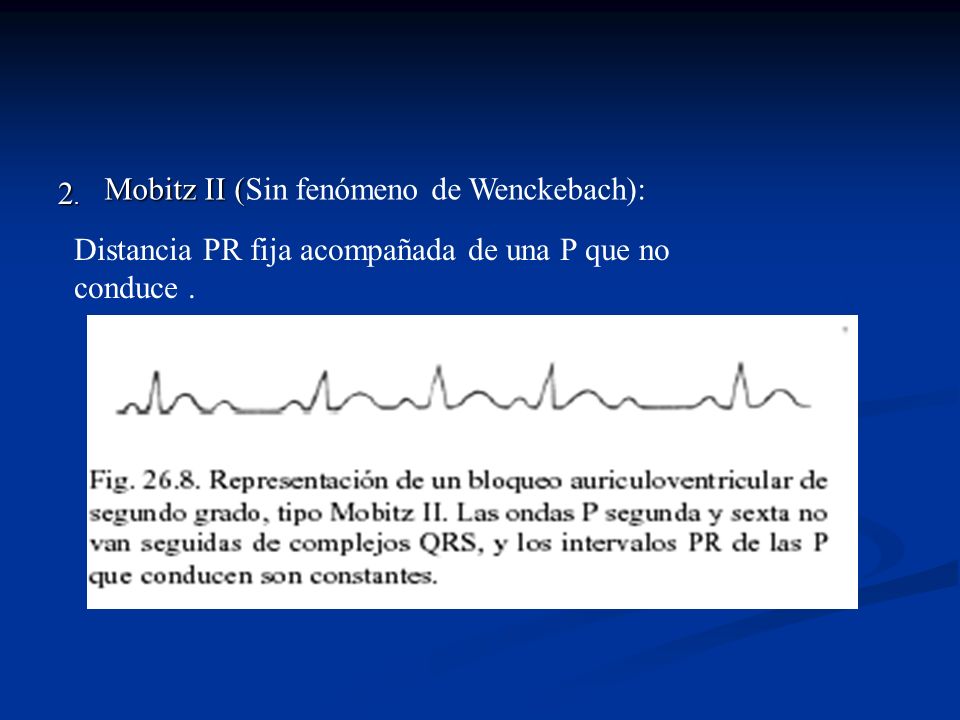 2. Mobitz II (Sin fenómeno de Wenckebach):

Distancia PR fija acompañada de una P que no conduce .

Fig. 26.8. Representación de un bloqueo auriculoventricular de segundo grado, tipo Mobitz II. Las ondas P segunda y sexta no van seguidas de complejos QRS, y los intervalos PR de las P que conducen son constantes.